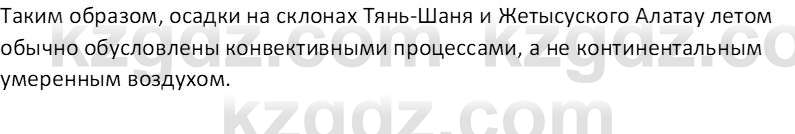 Таким образом, осадки на склонах Тянь-Шаня и Жетысуского Алатау летом обычно обусловлены конвективными процессами, а не континентальным умеренным воздухом.

kzgdz.com kzgdz.co
kzgdz.com